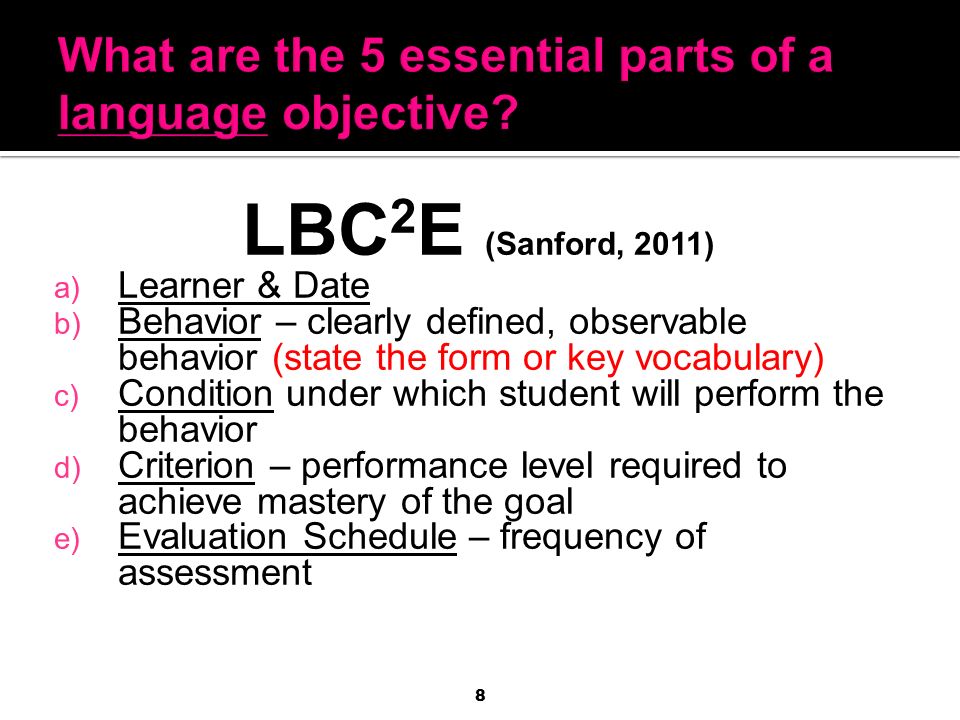 What are the 5 essential parts of a language objective?

LBC$^2$E (Sanford, 2011)

a) Learner & Date
b) Behavior – clearly defined, observable behavior (state the form or key vocabulary)
c) Condition under which student will perform the behavior
d) Criterion – performance level required to achieve mastery of the goal
e) Evaluation Schedule – frequency of assessment

8